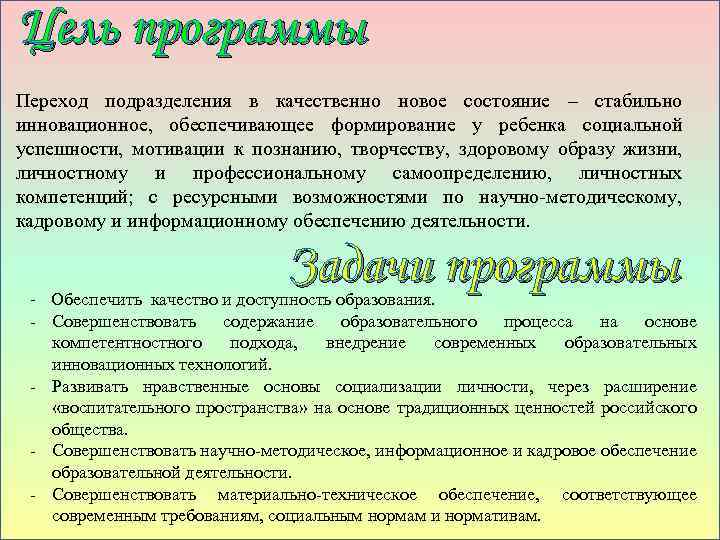 Цель программы

Переход подразделения в качественно новое состояние – стабильно инновационное, обеспечивающее формирование у ребенка социальной успешности, мотивации к познанию, творчеству, здоровому образу жизни, личностному и профессиональному самоопределению, личностных компетенций; с ресурсными возможностями по научно-методическому, кадровому и информационному обеспечению деятельности.

Задачи программы

- Обеспечить качество и доступность образования.
- Совершенствовать содержание образовательного процесса на основе компетентностного подхода, внедрение современных образовательных инновационных технологий.
- Развивать нравственные основы социализации личности, через расширение «воспитательного пространства» на основе традиционных ценностей российского общества.
- Совершенствовать научно-методическое, информационное и кадровое обеспечение образовательной деятельности.
- Совершенствовать материально-техническое обеспечение, соответствующее современным требованиям, социальным нормам и нормативам.